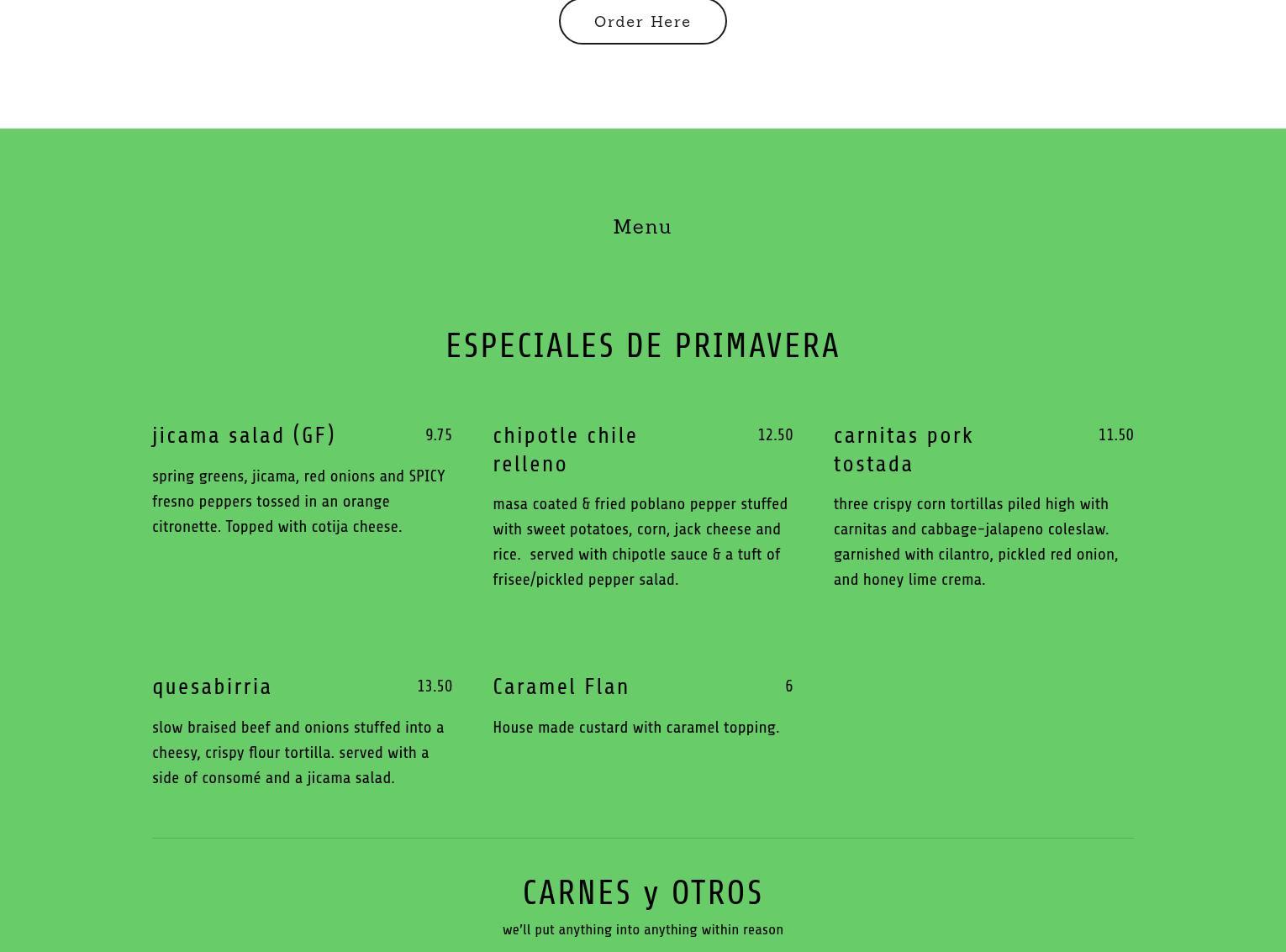 Order Here

Menu

ESPECIALES DE PRIMAVERA

jicama salad (GF) 9.75

spring greens, jicama, red onions and SPICY fresno peppers tossed in an orange citronette. Topped with cotija cheese.

chipotle chile relleno 12.50

masa coated & fried poblano pepper stuffed with sweet potatoes, corn, jack cheese and rice. served with chipotle sauce & a tuft of frisee/pickled pepper salad.

carnitas pork tostada 11.50

three crispy corn tortillas piled high with carnitas and cabbage-jalapeno coleslaw. garnished with cilantro, pickled red onion, and honey lime crema.

quesabirria 13.50

slow braised beef and onions stuffed into a cheesy, crispy flour tortilla. served with a side of consomé and a jicama salad.

Caramel Flan 6

House made custard with caramel topping.

CARNES y OTROS

we'll put anything into anything within reason